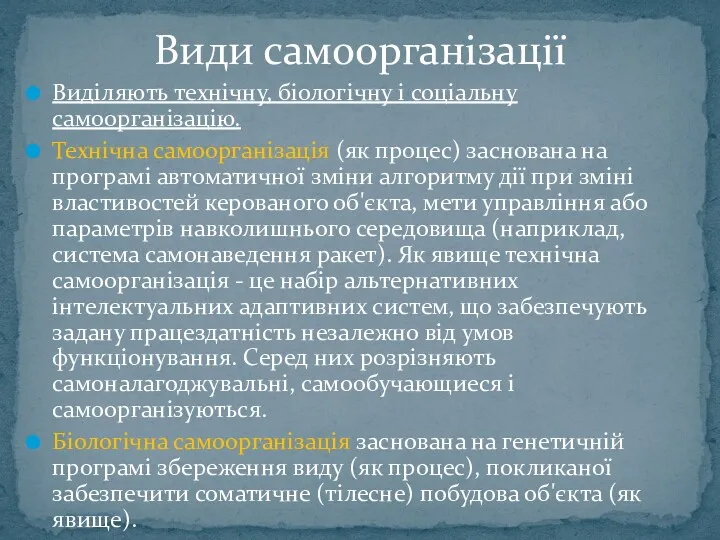 Види самоорганізації

Виділяють технічну, біологічну і соціальну самоорганізацію.

Технічна самоорганізація (як процес) заснована на програмі автоматичної зміни алгоритму дії при зміні властивостей керованого об'єкта, мети управління або параметрів навколишнього середовища (наприклад, система самонаведення ракет). Як явище технічна самоорганізація - це набір альтернативних інтелектуальних адаптивних систем, що забезпечують задану працездатність незалежно від умов функціонування. Серед них розрізняють самоналагоджувальні, самообучающиеся і самоорганізуються.

Біологічна самоорганізація заснована на генетичній програмі збереження виду (як процес), покликаної забезпечити соматичне (тілесне) побудова об'єкта (як явище).